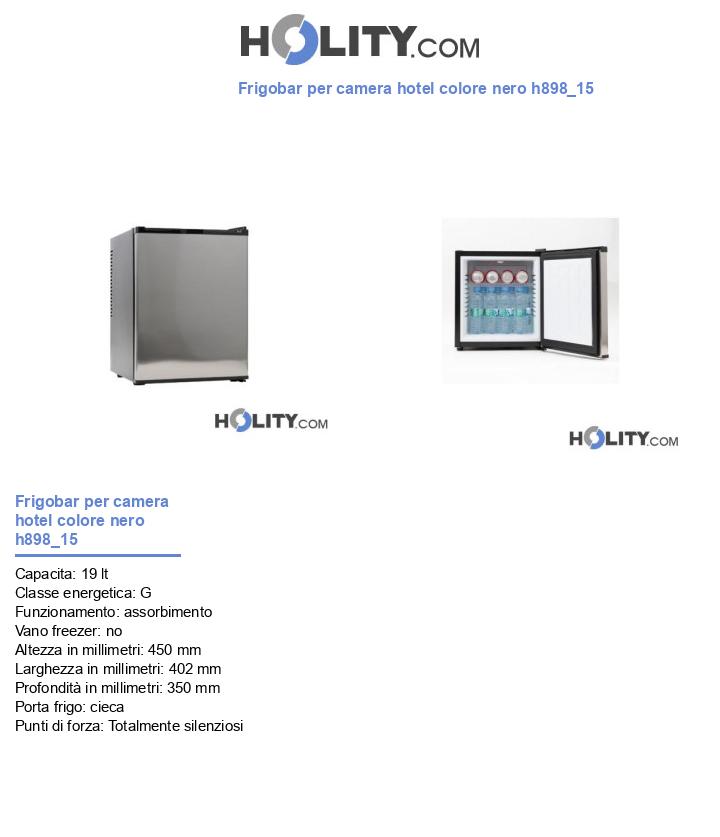 HOLITY.COM

Frigobar per camera hotel colore nero h898_15

HOLITY.COM

HOLITY.COM

Frigobar per camera hotel colore nero h898_15

Capacita: 19 lt
Classe energetica: G
Funzionamento: assorbimento
Vano freezer: no
Altezza in millimetri: 450 mm
Larghezza in millimetri: 402 mm
Profondità in millimetri: 350 mm
Porta frigo: cieca
Punti di forza: Totalmente silenziosi